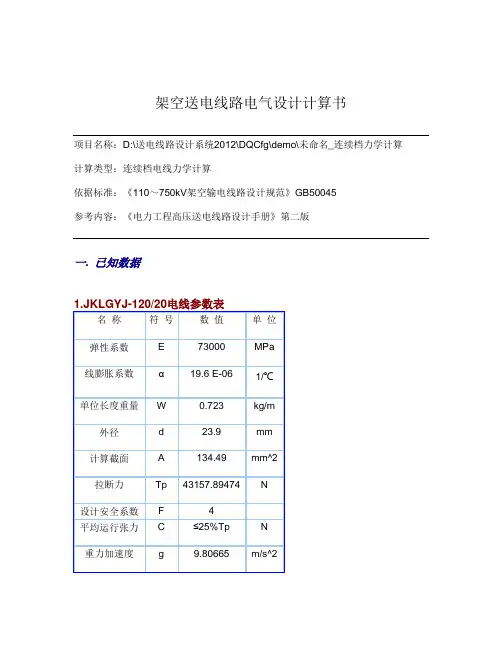 架空送电线路电气设计计算书

项目名称：D:\送电线路设计系统2012\DQCfg\demo\未命名_连续档力学计算

计算类型：连续档电线力学计算

依据标准：《110～750kV架空输电线路设计规范》GB50045

参考内容：《电力工程高压送电线路设计手册》第二版

一. 已知数据

1.JKLGYJ-120/20电线参数表

| 名 称 | 符 号 | 数 值 | 单 位 |
|---|---|---|---|
| 弹性系数 | E | 73000 | MPa |
| 线膨胀系数 | α | 19.6 E-06 | 1/℃ |
| 单位长度重量 | W | 0.723 | kg/m |
| 外径 | d | 23.9 | mm |
| 计算截面 | A | 134.49 | mm^2 |
| 拉断力 | Tp | 43157.89474 | N |
| 设计安全系数 | F | 4 | |
| 平均运行张力 | C | ≤25%Tp | N |
| 重力加速度 | g | 9.80665 | m/s^2 |